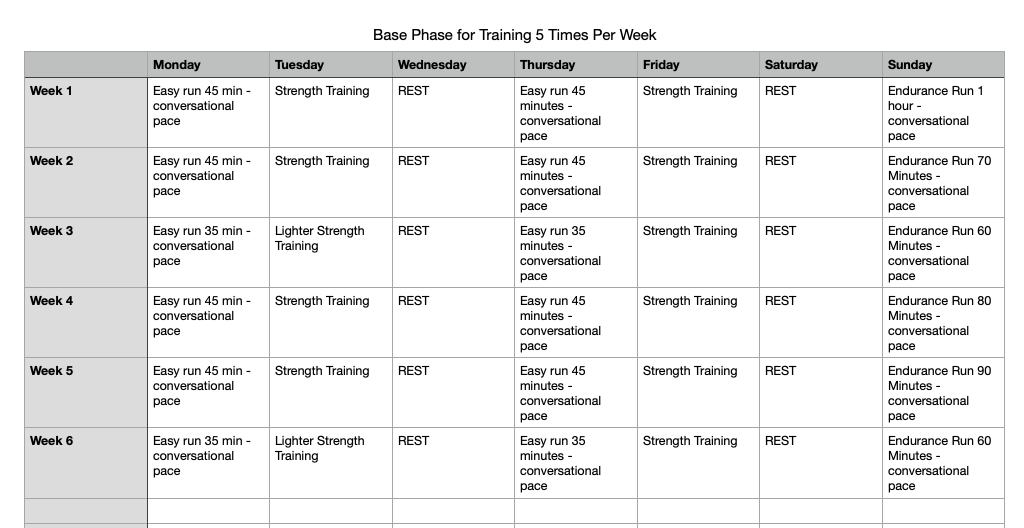 Base Phase for Training 5 Times Per Week

| | Monday | Tuesday | Wednesday | Thursday | Friday | Saturday | Sunday |
|---|---|---|---|---|---|---|---|
| Week 1 | Easy run 45 min - conversational pace | Strength Training | REST | Easy run 45 minutes - conversational pace | Strength Training | REST | Endurance Run 1 hour - conversational pace |
| Week 2 | Easy run 45 min - conversational pace | Strength Training | REST | Easy run 45 minutes - conversational pace | Strength Training | REST | Endurance Run 70 Minutes - conversational pace |
| Week 3 | Easy run 35 min - conversational pace | Lighter Strength Training | REST | Easy run 35 minutes - conversational pace | Strength Training | REST | Endurance Run 60 Minutes - conversational pace |
| Week 4 | Easy run 45 min - conversational pace | Strength Training | REST | Easy run 45 minutes - conversational pace | Strength Training | REST | Endurance Run 80 Minutes - conversational pace |
| Week 5 | Easy run 45 min - conversational pace | Strength Training | REST | Easy run 45 minutes - conversational pace | Strength Training | REST | Endurance Run 90 Minutes - conversational pace |
| Week 6 | Easy run 35 min - conversational pace | Lighter Strength Training | REST | Easy run 35 minutes - conversational pace | Strength Training | REST | Endurance Run 60 Minutes - conversational pace |
| | | | | | | | |